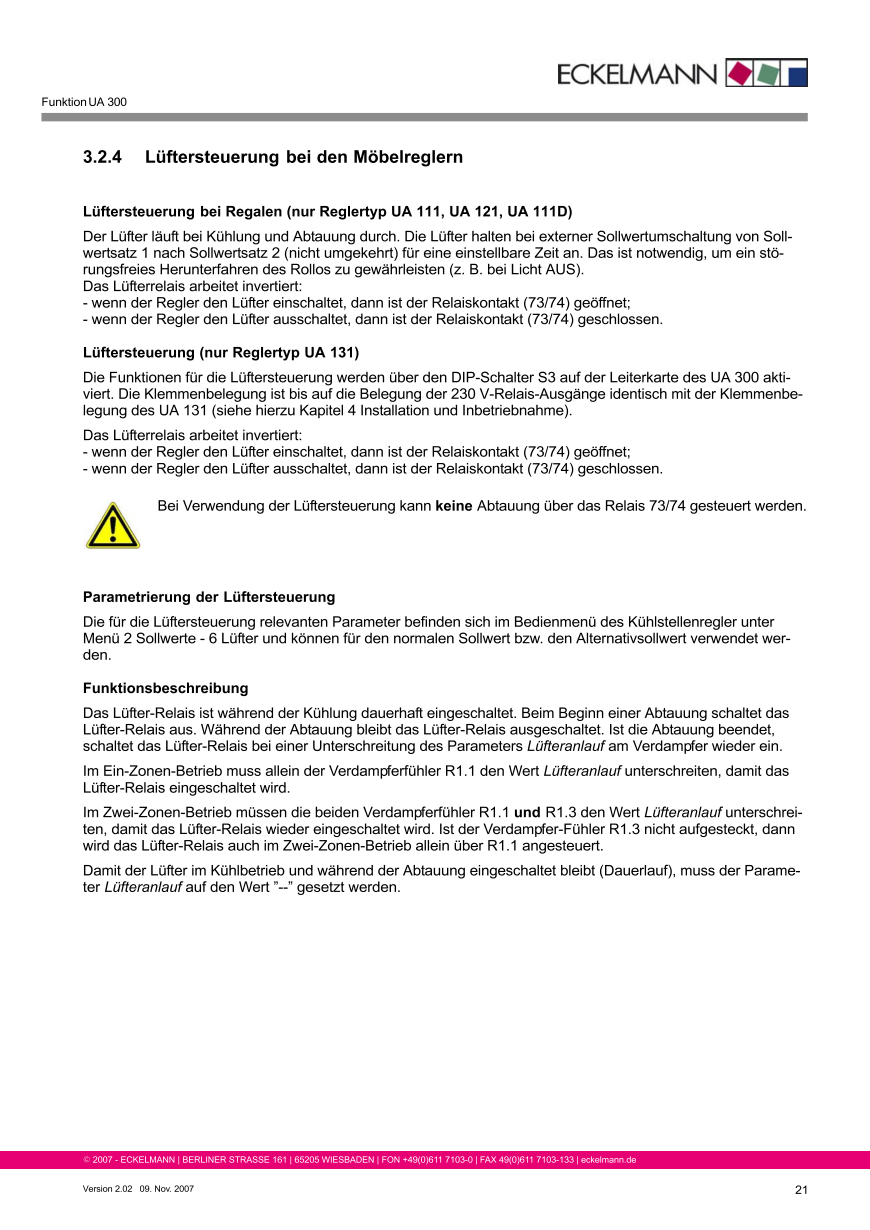 ECKELMANN

Funktion UA 300

3.2.4 Lüftersteuerung bei den Möbelreglern

Lüftersteuerung bei Regalen (nur Reglertyp UA 111, UA 121, UA 111D)

Der Lüfter läuft bei Kühlung und Abtauung durch. Die Lüfter halten bei externer Sollwertumschaltung von Sollwertsatz 1 nach Sollwertsatz 2 (nicht umgekehrt) für eine einstellbare Zeit an. Das ist notwendig, um ein störungsfreies Herunterfahren des Rollos zu gewährleisten (z. B. bei Licht AUS).
Das Lüfterrelais arbeitet invertiert:
- wenn der Regler den Lüfter einschaltet, dann ist der Relaiskontakt (73/74) geöffnet;
- wenn der Regler den Lüfter ausschaltet, dann ist der Relaiskontakt (73/74) geschlossen.

Lüftersteuerung (nur Reglertyp UA 131)

Die Funktionen für die Lüftersteuerung werden über den DIP-Schalter S3 auf der Leiterkarte des UA 300 aktiviert. Die Klemmenbelegung ist bis auf die Belegung der 230 V-Relais-Ausgänge identisch mit der Klemmenbelegung des UA 131 (siehe hierzu Kapitel 4 Installation und Inbetriebnahme).

Das Lüfterrelais arbeitet invertiert:
- wenn der Regler den Lüfter einschaltet, dann ist der Relaiskontakt (73/74) geöffnet;
- wenn der Regler den Lüfter ausschaltet, dann ist der Relaiskontakt (73/74) geschlossen.

Bei Verwendung der Lüftersteuerung kann keine Abtauung über das Relais 73/74 gesteuert werden.

Parametrierung der Lüftersteuerung

Die für die Lüftersteuerung relevanten Parameter befinden sich im Bedienmenü des Kühlstellenregler unter Menü 2 Sollwerte - 6 Lüfter und können für den normalen Sollwert bzw. den Alternativsollwert verwendet werden.

Funktionsbeschreibung

Das Lüfter-Relais ist während der Kühlung dauerhaft eingeschaltet. Beim Beginn einer Abtauung schaltet das Lüfter-Relais aus. Während der Abtauung bleibt das Lüfter-Relais ausgeschaltet. Ist die Abtauung beendet, schaltet das Lüfter-Relais bei einer Unterschreitung des Parameters Lüfteranlauf am Verdampfer wieder ein.

Im Ein-Zonen-Betrieb muss allein der Verdampferfühler R1.1 den Wert Lüfteranlauf unterschreiten, damit das Lüfter-Relais eingeschaltet wird.

Im Zwei-Zonen-Betrieb müssen die beiden Verdampferfühler R1.1 und R1.3 den Wert Lüfteranlauf unterschreiten, damit das Lüfter-Relais wieder eingeschaltet wird. Ist der Verdampfer-Fühler R1.3 nicht aufgesteckt, dann wird das Lüfter-Relais auch im Zwei-Zonen-Betrieb allein über R1.1 angesteuert.

Damit der Lüfter im Kühlbetrieb und während der Abtauung eingeschaltet bleibt (Dauerlauf), muss der Parameter Lüfteranlauf auf den Wert ”--” gesetzt werden.

© 2007 - ECKELMANN | BERLINER STRASSE 161 | 65205 WIESBADEN | FON +49(0)611 7103-0 | FAX 49(0)611 7103-133 | eckelmann.de

Version 2.02 09. Nov. 2007

21